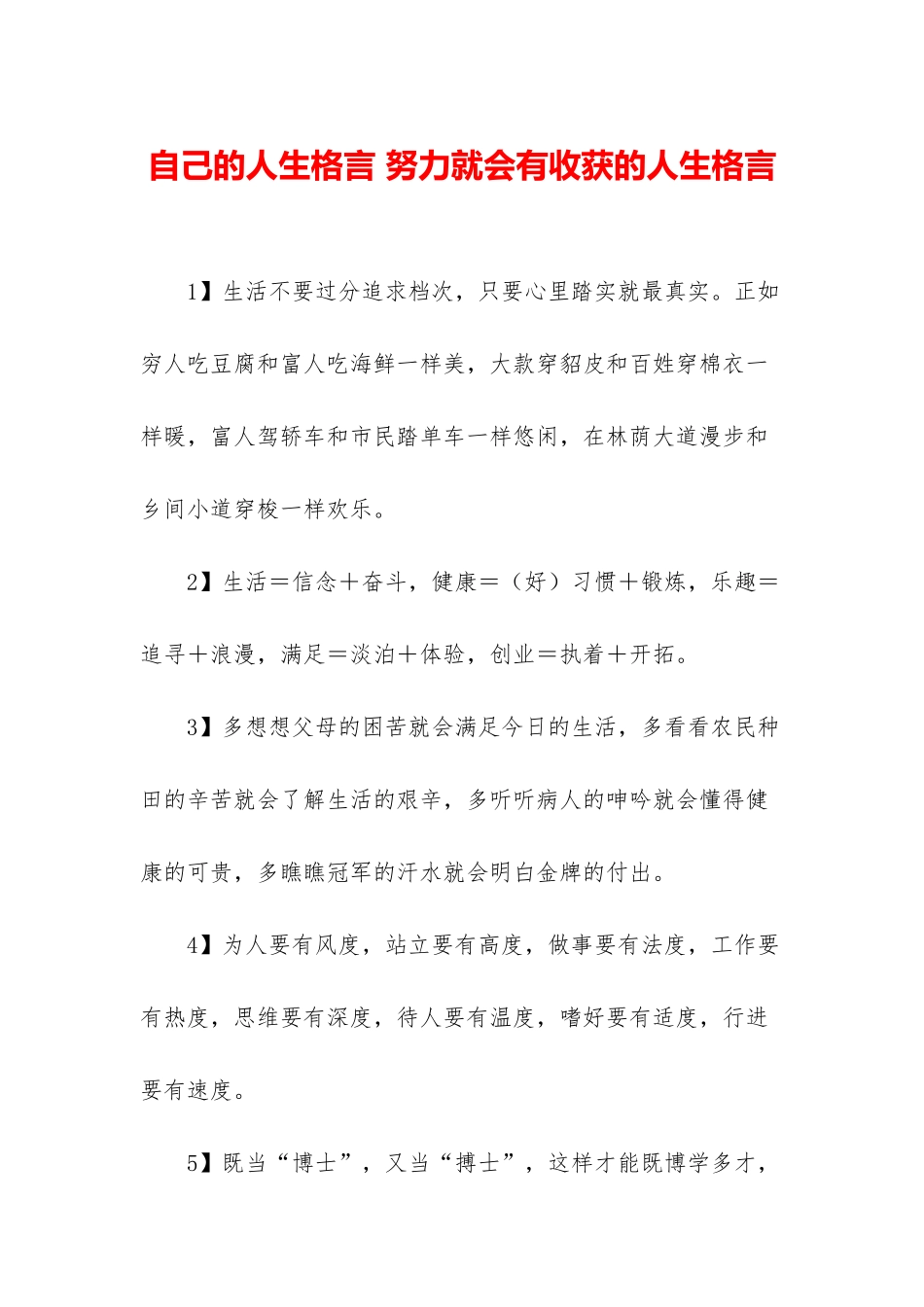 自己的人生格言 努力就会有收获的人生格言

1】生活不要过分追求档次，只要心里踏实就最真实。正如穷人吃豆腐和富人吃海鲜一样美，大款穿貂皮和百姓穿棉衣一样暖，富人驾轿车和市民踏单车一样悠闲，在林荫大道漫步和乡间小道穿梭一样欢乐。

2】生活＝信念＋奋斗，健康＝（好）习惯＋锻炼，乐趣＝追寻＋浪漫，满足＝淡泊＋体验，创业＝执着＋开拓。

3】多想想父母的困苦就会满足今日的生活，多看看农民种田的辛苦就会了解生活的艰辛，多听听病人的呻吟就会懂得健康的可贵，多瞧瞧冠军的汗水就会明白金牌的付出。

4】为人要有风度，站立要有高度，做事要有法度，工作要有热度，思维要有深度，待人要有温度，嗜好要有适度，行进要有速度。

5】既当“博士”，又当“搏士”，这样才能既博学多才，